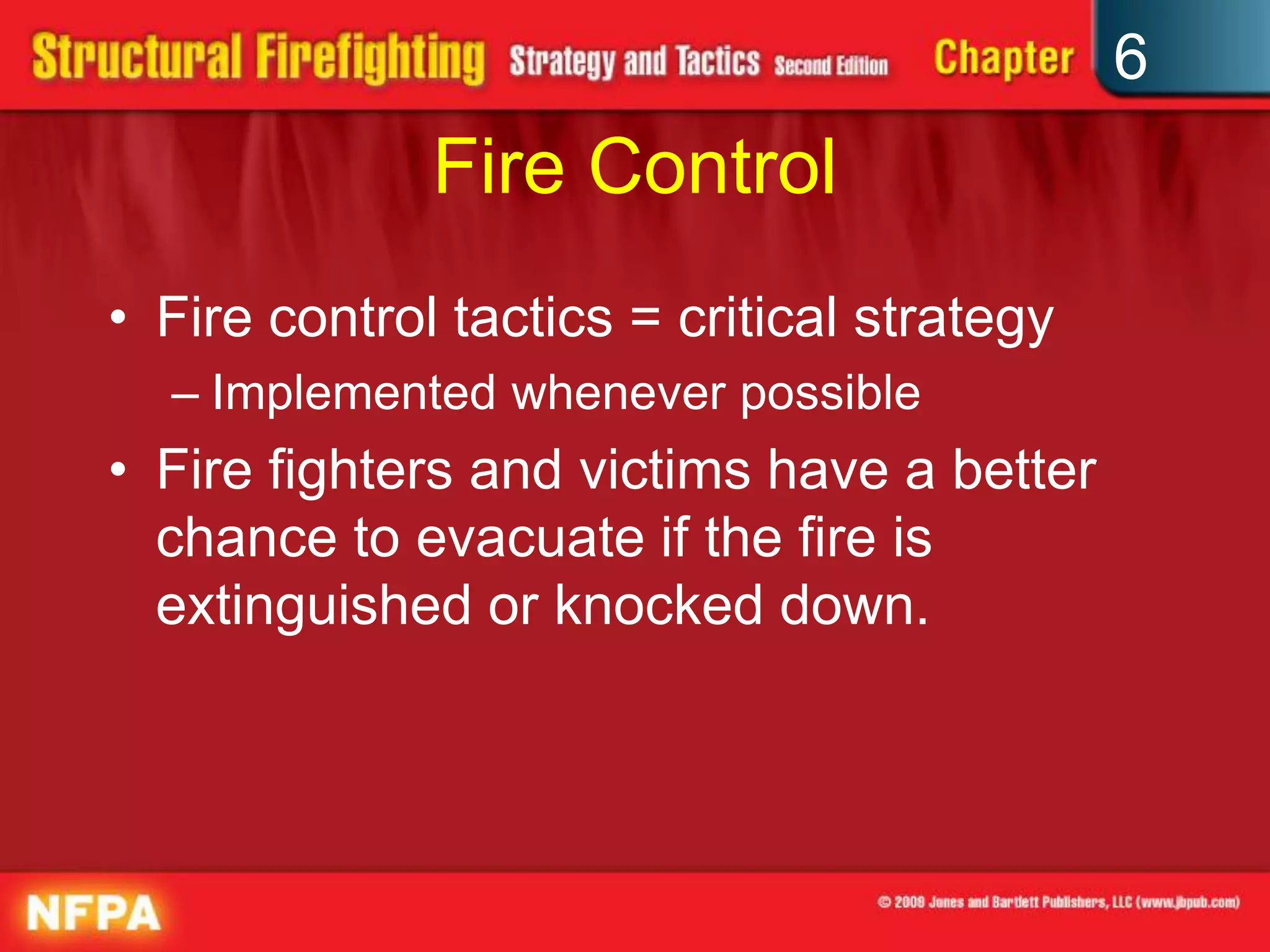 Structural Firefighting Strategy and Tactics Second Edition Chapter 6

Fire Control

• Fire control tactics = critical strategy
– Implemented whenever possible
• Fire fighters and victims have a better chance to evacuate if the fire is extinguished or knocked down.

NFPA

© 2009 Jones and Bartlett Publishers, LLC (www.jbpub.com)